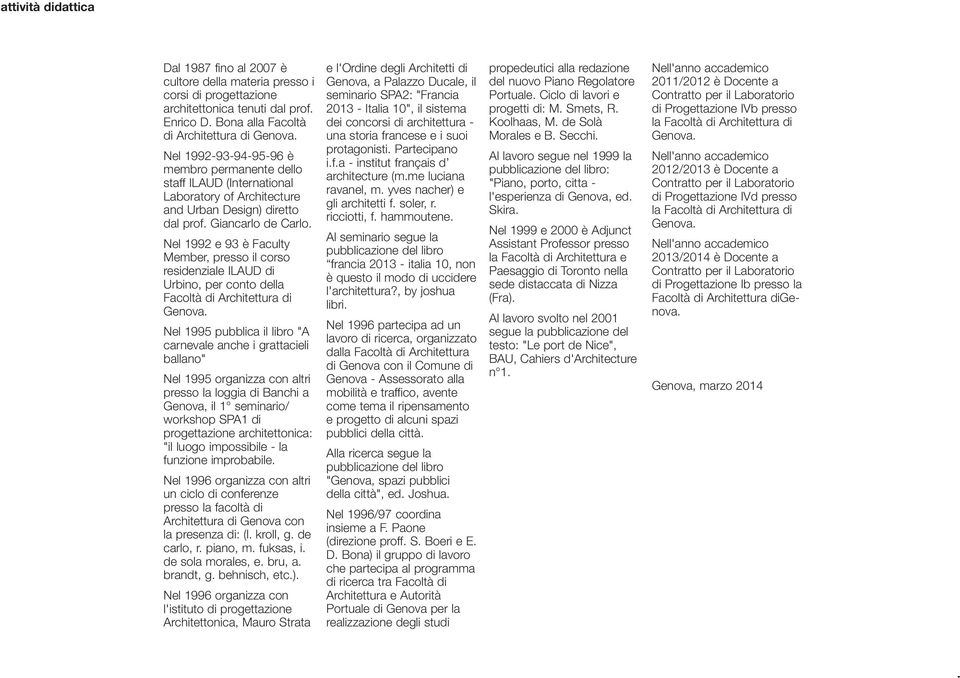 attività didattica

Dal 1987 fino al 2007 è cultore della materia presso i corsi di progettazione architettonica tenuti dal prof. Enrico D. Bona alla Facoltà di Architettura di Genova.

Nel 1992-93-94-95-96 è membro permanente dello staff ILAUD (International Laboratory of Architecture and Urban Design) diretto dal prof. Giancarlo de Carlo.

Nel 1992 e 93 è Faculty Member, presso il corso residenziale ILAUD di Urbino, per conto della Facoltà di Architettura di Genova.

Nel 1995 pubblica il libro "A carnevale anche i grattacieli ballano"

Nel 1995 organizza con altri presso la loggia di Banchi a Genova, il 1° seminario/ workshop SPA1 di progettazione architettonica: "il luogo impossibile - la funzione improbabile.

Nel 1996 organizza con altri un ciclo di conferenze presso la facoltà di Architettura di Genova con la presenza di: (l. kroll, g. de carlo, r. piano, m. fuksas, i. de sola morales, e. bru, a. brandt, g. behnisch, etc.).

Nel 1996 organizza con l'istituto di progettazione Architettonica, Mauro Strata e l'Ordine degli Architetti di Genova, a Palazzo Ducale, il seminario SPA2: "Francia 2013 - Italia 10", il sistema dei concorsi di architettura - una storia francese e i suoi protagonisti. Partecipano i.f.a - institut français d' architecture (m.me luciana ravanel, m. yves nacher) e gli architetti f. soler, r. ricciotti, f. hammoutene.

Al seminario segue la pubblicazione del libro "francia 2013 - italia 10, non è questo il modo di uccidere l'architettura?, by joshua libri.

Nel 1996 partecipa ad un lavoro di ricerca, organizzato dalla Facoltà di Architettura di Genova con il Comune di Genova - Assessorato alla mobilità e traffico, avente come tema il ripensamento e progetto di alcuni spazi pubblici della città.

Alla ricerca segue la pubblicazione del libro "Genova, spazi pubblici della città", ed. Joshua.

Nel 1996/97 coordina insieme a F. Paone (direzione proff. S. Boeri e E. D. Bona) il gruppo di lavoro che partecipa al programma di ricerca tra Facoltà di Architettura e Autorità Portuale di Genova per la realizzazione degli studi propedeutici alla redazione del nuovo Piano Regolatore Portuale. Ciclo di lavori e progetti di: M. Smets, R. Koolhaas, M. de Solà Morales e B. Secchi.

Al lavoro segue nel 1999 la pubblicazione del libro: "Piano, porto, citta - l'esperienza di Genova, ed. Skira.

Nel 1999 e 2000 è Adjunct Assistant Professor presso la Facoltà di Architettura e Paesaggio di Toronto nella sede distaccata di Nizza (Fra).

Al lavoro svolto nel 2001 segue la pubblicazione del testo: "Le port de Nice", BAU, Cahiers d'Architecture n°1.

Nell'anno accademico 2011/2012 è Docente a Contratto per il Laboratorio di Progettazione IVb presso la Facoltà di Architettura di Genova.

Nell'anno accademico 2012/2013 è Docente a Contratto per il Laboratorio di Progettazione IVd presso la Facoltà di Architettura di Genova.

Nell'anno accademico 2013/2014 è Docente a Contratto per il Laboratorio di Progettazione Ib presso la Facoltà di Architettura diGenova.

Genova, marzo 2014